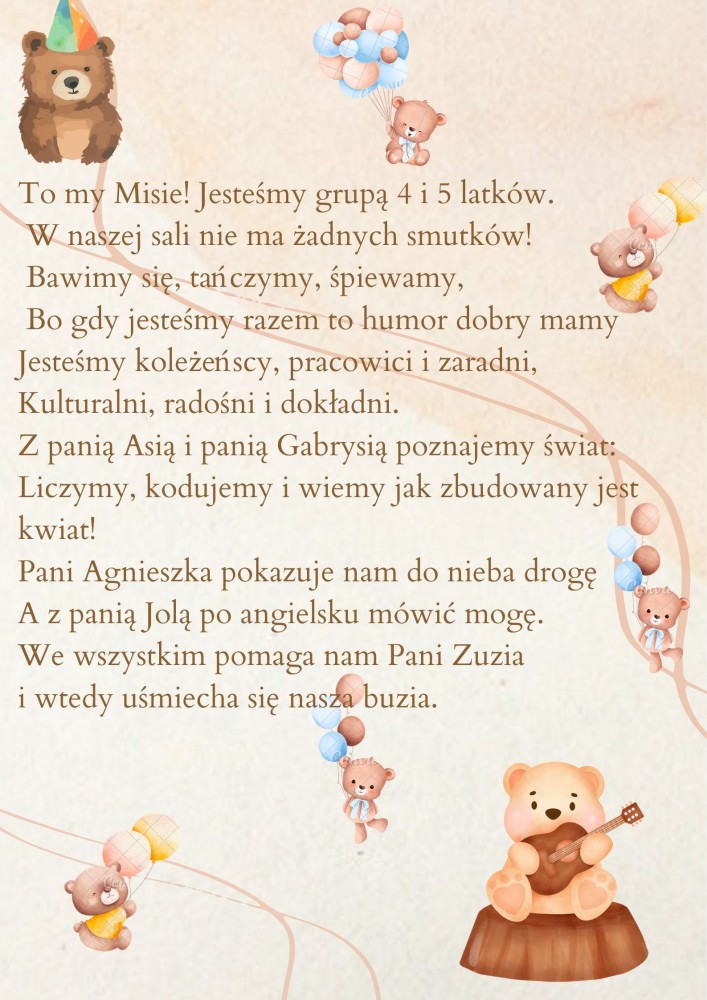 To my Misie! Jesteśmy grupą 4 i 5 latków.
W naszej sali nie ma żadnych smutków!
Bawimy się, tańczymy, śpiewamy,
Bo gdy jesteśmy razem to humor dobry mamy
Jesteśmy koleżeńscy, pracowici i zaradni,
Kulturalni, radośni i dokładni.
Z panią Asią i panią Gabrysią poznajemy świat:
Liczymy, kodujemy i wiemy jak zbudowany jest kwiat!
Pani Agnieszka pokazuje nam do nieba drogę
A z panią Jolą po angielsku mówić mogę.
We wszystkim pomaga nam Pani Zuzia
i wtedy uśmiecha się nasza buzia.